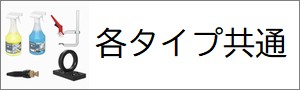 各タイプ共通